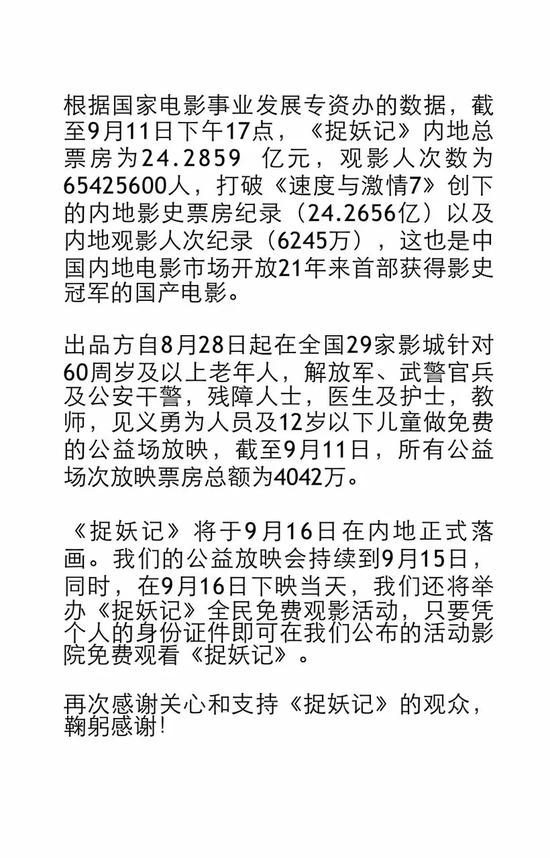 根据国家电影事业发展专资办的数据，截至9月11日下午17点，《捉妖记》内地总票房为24.2859 亿元，观影人次数为65425600人，打破《速度与激情7》创下的内地影史票房纪录（24.2656亿）以及内地观影人次纪录（6245万），这也是中国内地电影市场开放21年来首部获得影史冠军的国产电影。

出品方自8月28日起在全国29家影城针对60周岁及以上老年人，解放军、武警官兵及公安干警，残障人士，医生及护士，教师，见义勇为人员及12岁以下儿童做免费的公益场放映，截至9月11日，所有公益场次放映票房总额为4042万。

《捉妖记》将于9月16日在内地正式落画。我们的公益放映会持续到9月15日，同时，在9月16日下映当天，我们还将举办《捉妖记》全民免费观影活动，只要凭个人的身份证件即可在我们公布的活动影院免费观看《捉妖记》。

再次感谢关心和支持《捉妖记》的观众，鞠躬感谢!